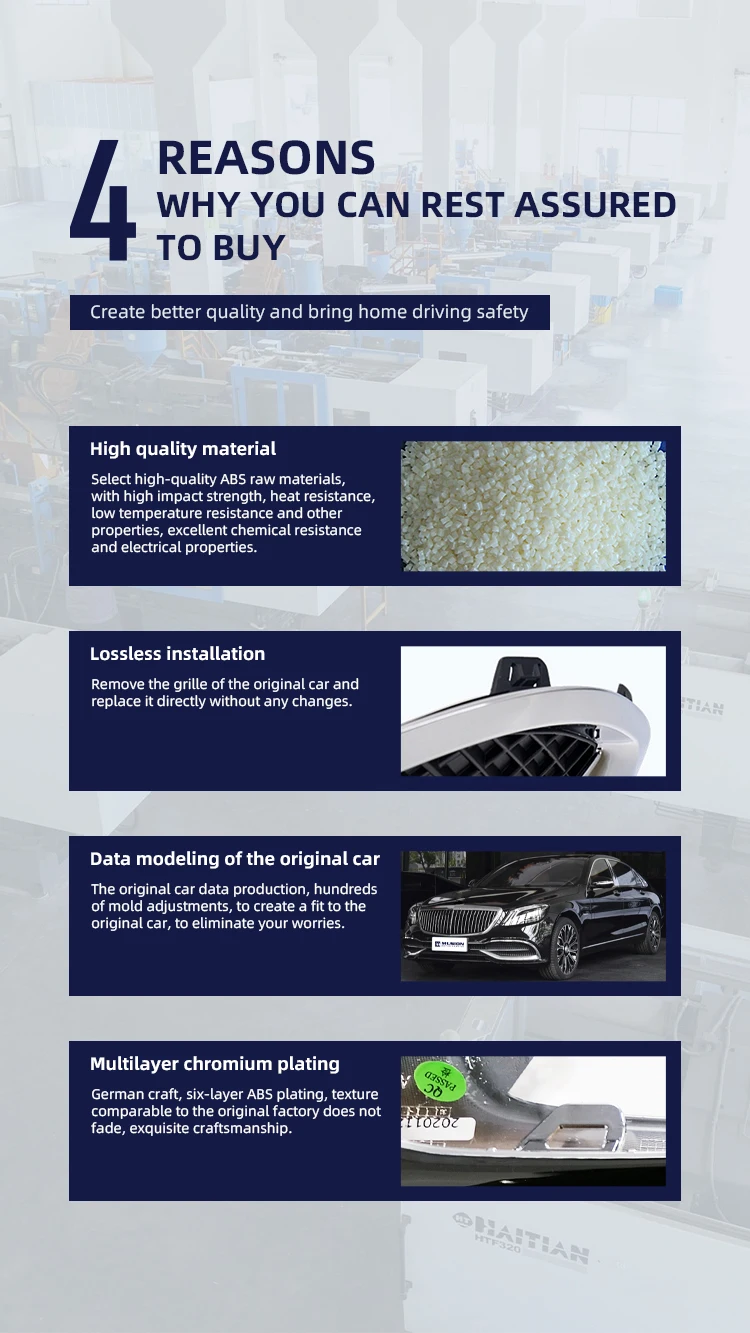 4 REASONS
WHY YOU CAN REST ASSURED
TO BUY

Create better quality and bring home driving safety

High quality material

Select high-quality ABS raw materials, with high impact strength, heat resistance, low temperature resistance and other properties, excellent chemical resistance and electrical properties.

Lossless installation

Remove the grille of the original car and replace it directly without any changes.

Data modeling of the original car

The original car data production, hundreds of mold adjustments, to create a fit to the original car, to eliminate your worries.

Multilayer chromium plating

German craft, six-layer ABS plating, texture comparable to the original factory does not fade, exquisite craftsmanship.

QC PASSED

HAITIAN
HTF320